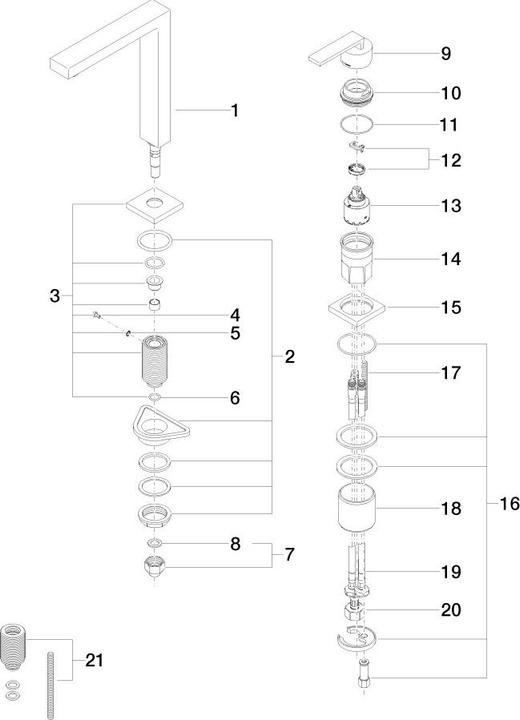 1
3
4
5
2
6
8
7
21
9
10
11
12
13
14
15
17
18
16
19
20